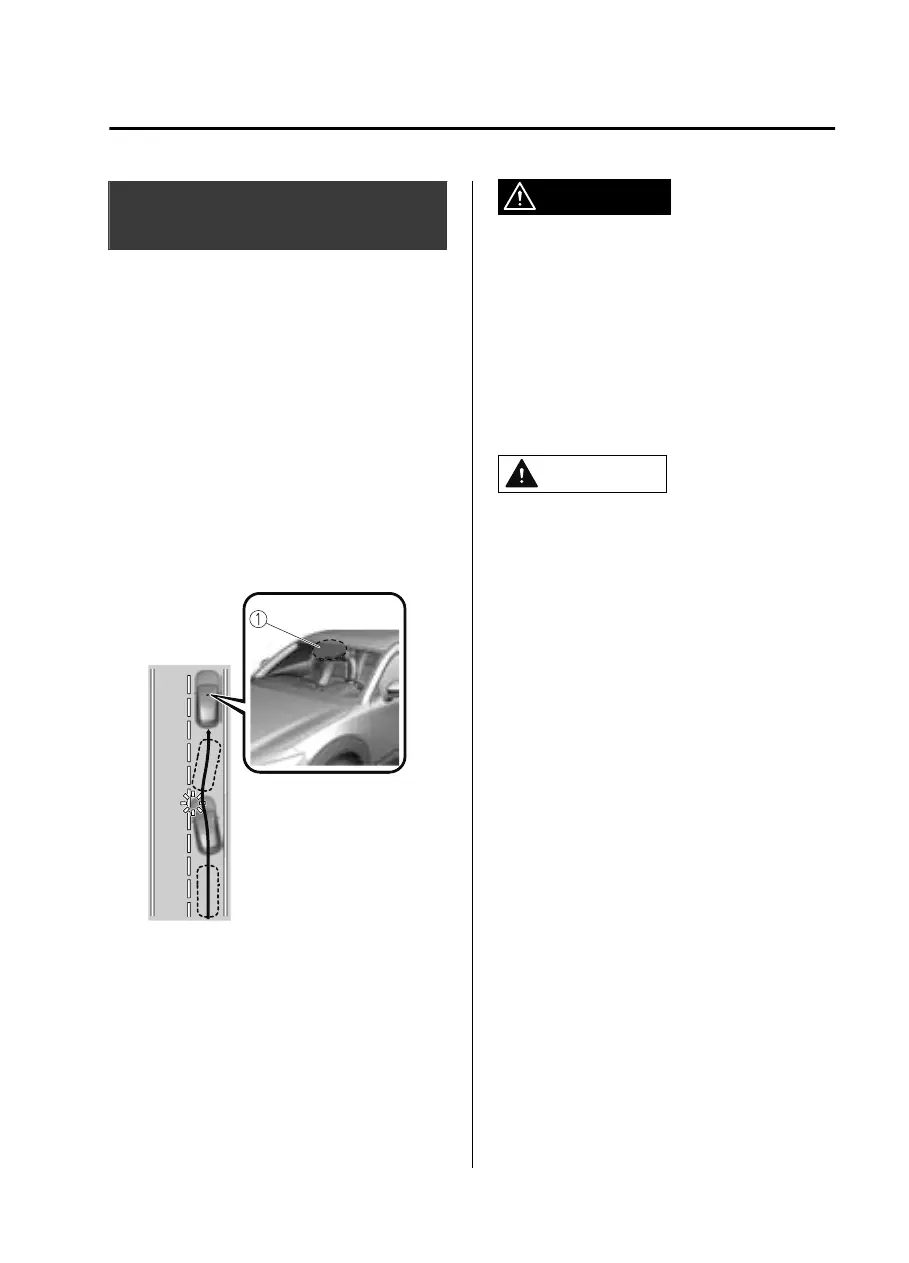 ①